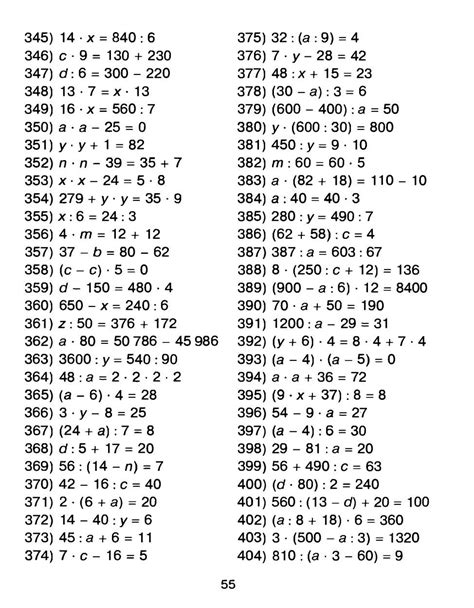 345) $14 \cdot x = 840 : 6$
346) $c \cdot 9 = 130 + 230$
347) $d : 6 = 300 - 220$
348) $13 \cdot 7 = x \cdot 13$
349) $16 \cdot x = 560 : 7$
350) $a \cdot a - 25 = 0$
351) $y \cdot y + 1 = 82$
352) $n \cdot n - 39 = 35 + 7$
353) $x \cdot x - 24 = 5 \cdot 8$
354) $279 + y \cdot y = 35 \cdot 9$
355) $x : 6 = 24 : 3$
356) $4 \cdot m = 12 + 12$
357) $37 - b = 80 - 62$
358) $(c - c) \cdot 5 = 0$
359) $d - 150 = 480 \cdot 4$
360) $650 - x = 240 : 6$
361) $z : 50 = 376 + 172$
362) $a \cdot 80 = 50\,786 - 45\,986$
363) $3600 : y = 540 : 90$
364) $48 : a = 2 \cdot 2 \cdot 2 \cdot 2$
365) $(a - 6) \cdot 4 = 28$
366) $3 \cdot y - 8 = 25$
367) $(24 + a) : 7 = 8$
368) $d : 5 + 17 = 20$
369) $56 : (14 - n) = 7$
370) $42 - 16 : c = 40$
371) $2 \cdot (6 + a) = 20$
372) $14 - 40 : y = 6$
373) $45 : a + 6 = 11$
374) $7 \cdot c - 16 = 5$

375) $32 : (a : 9) = 4$
376) $7 \cdot y - 28 = 42$
377) $48 : x + 15 = 23$
378) $(30 - a) : 3 = 6$
379) $(600 - 400) : a = 50$
380) $y \cdot (600 : 30) = 800$
381) $450 : y = 9 \cdot 10$
382) $m : 60 = 60 \cdot 5$
383) $a \cdot (82 + 18) = 110 - 10$
384) $a : 40 = 40 \cdot 3$
385) $280 : y = 490 : 7$
386) $(62 + 58) : c = 4$
387) $387 : a = 603 : 67$
388) $8 \cdot (250 : c + 12) = 136$
389) $(900 - a : 6) \cdot 12 = 8400$
390) $70 \cdot a + 50 = 190$
391) $1200 : a - 29 = 31$
392) $(y + 6) \cdot 4 = 8 \cdot 4 + 7 \cdot 4$
393) $(a - 4) \cdot (a - 5) = 0$
394) $a \cdot a + 36 = 72$
395) $(9 \cdot x + 37) : 8 = 8$
396) $54 - 9 \cdot a = 27$
397) $(a - 4) : 6 = 30$
398) $29 - 81 : a = 20$
399) $56 + 490 : c = 63$
400) $(d \cdot 80) : 2 = 240$
401) $560 : (13 - d) + 20 = 100$
402) $(a : 8 + 18) \cdot 6 = 360$
403) $3 \cdot (500 - a : 3) = 1320$
404) $810 : (a \cdot 3 - 60) = 9$

55